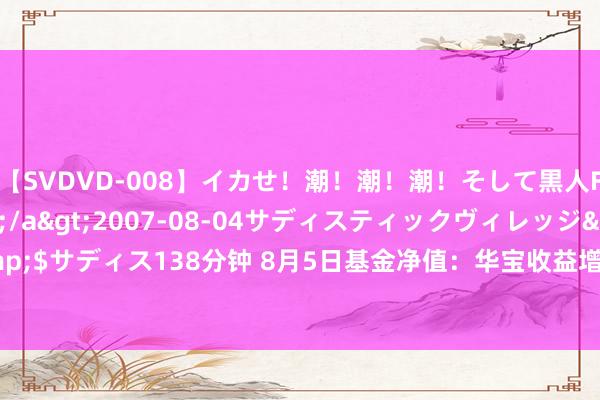 【SVDVD-008】イカせ！潮！潮！潮！そして黒人F
;/a&gt;2007-08-04サディスティックヴィレッジ&
ap;$サディス138分钟 8月5日基金净值：华宝收益增